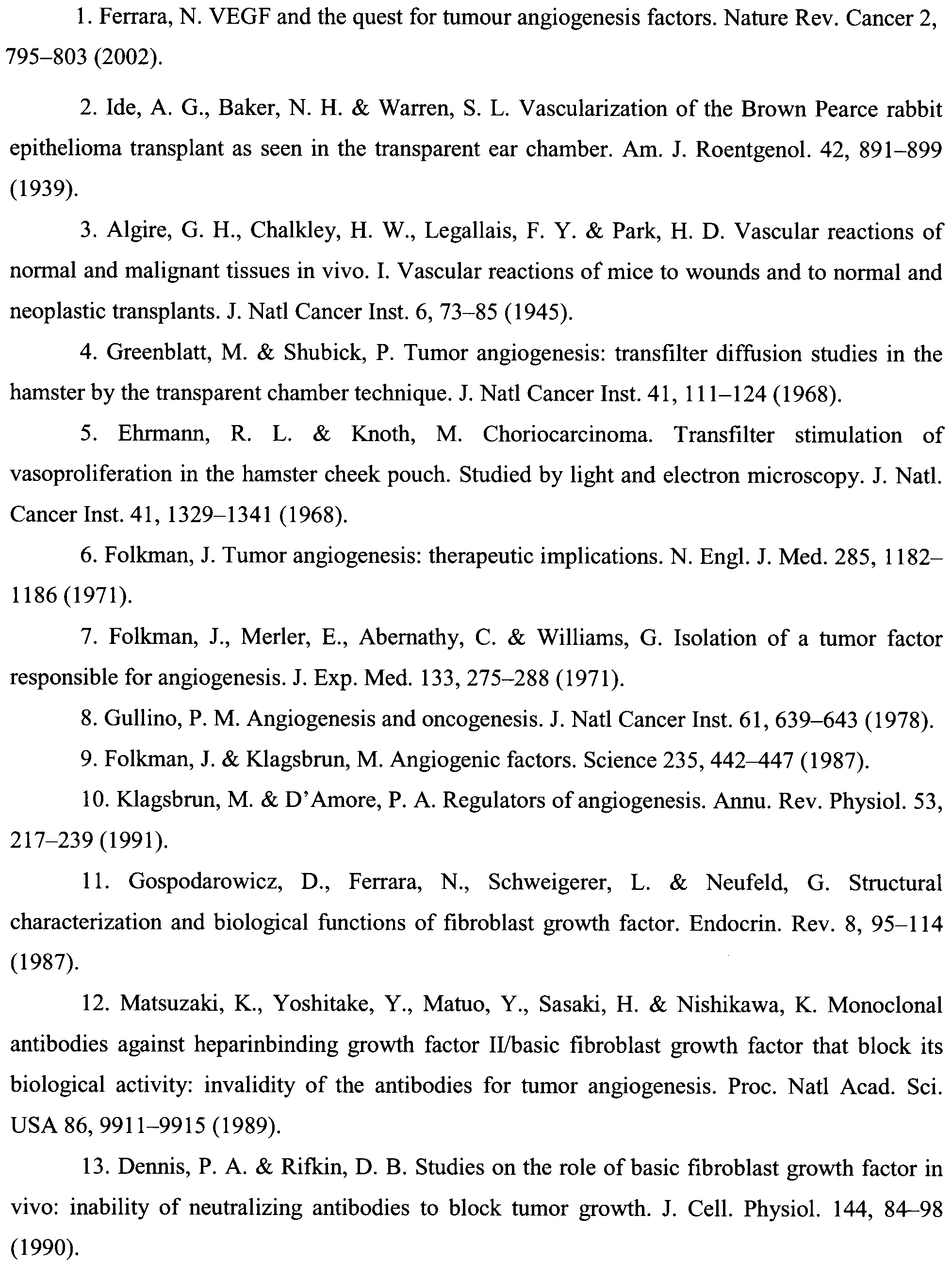 1. Ferrara, N. VEGF and the quest for tumour angiogenesis factors. Nature Rev. Cancer 2, 795–803 (2002).

2. Ide, A. G., Baker, N. H. & Warren, S. L. Vascularization of the Brown Pearce rabbit epithelioma transplant as seen in the transparent ear chamber. Am. J. Roentgenol. 42, 891–899 (1939).

3. Algire, G. H., Chalkley, H. W., Legallais, F. Y. & Park, H. D. Vascular reactions of normal and malignant tissues in vivo. I. Vascular reactions of mice to wounds and to normal and neoplastic transplants. J. Natl Cancer Inst. 6, 73–85 (1945).

4. Greenblatt, M. & Shubick, P. Tumor angiogenesis: transfilter diffusion studies in the hamster by the transparent chamber technique. J. Natl Cancer Inst. 41, 111–124 (1968).

5. Ehrmann, R. L. & Knoth, M. Choriocarcinoma. Transfilter stimulation of vasoproliferation in the hamster cheek pouch. Studied by light and electron microscopy. J. Natl. Cancer Inst. 41, 1329–1341 (1968).

6. Folkman, J. Tumor angiogenesis: therapeutic implications. N. Engl. J. Med. 285, 1182–1186 (1971).

7. Folkman, J., Merler, E., Abernathy, C. & Williams, G. Isolation of a tumor factor responsible for angiogenesis. J. Exp. Med. 133, 275–288 (1971).

8. Gullino, P. M. Angiogenesis and oncogenesis. J. Natl Cancer Inst. 61, 639–643 (1978).

9. Folkman, J. & Klagsbrun, M. Angiogenic factors. Science 235, 442–447 (1987).

10. Klagsbrun, M. & D'Amore, P. A. Regulators of angiogenesis. Annu. Rev. Physiol. 53, 217–239 (1991).

11. Gospodarowicz, D., Ferrara, N., Schweigerer, L. & Neufeld, G. Structural characterization and biological functions of fibroblast growth factor. Endocrin. Rev. 8, 95–114 (1987).

12. Matsuzaki, K., Yoshitake, Y., Matuo, Y., Sasaki, H. & Nishikawa, K. Monoclonal antibodies against heparinbinding growth factor II/basic fibroblast growth factor that block its biological activity: invalidity of the antibodies for tumor angiogenesis. Proc. Natl Acad. Sci. USA 86, 9911–9915 (1989).

13. Dennis, P. A. & Rifkin, D. B. Studies on the role of basic fibroblast growth factor in vivo: inability of neutralizing antibodies to block tumor growth. J. Cell. Physiol. 144, 84–98 (1990).